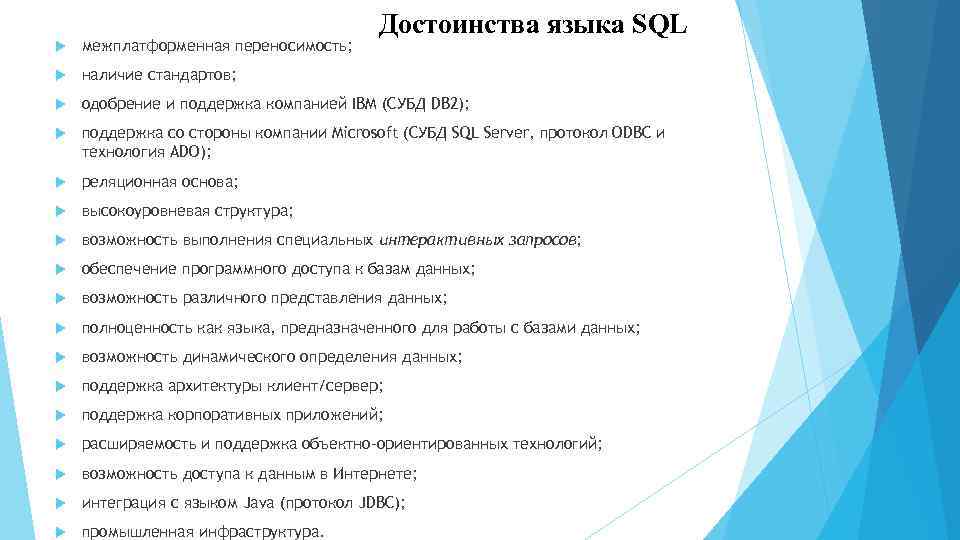 Достоинства языка SQL

межплатформенная переносимость;

наличие стандартов;

одобрение и поддержка компанией IBM (СУБД DB2);

поддержка со стороны компании Microsoft (СУБД SQL Server, протокол ODBC и технология ADO);

реляционная основа;

высокоуровневая структура;

возможность выполнения специальных интерактивных запросов;

обеспечение программного доступа к базам данных;

возможность различного представления данных;

полноценность как языка, предназначенного для работы с базами данных;

возможность динамического определения данных;

поддержка архитектуры клиент/сервер;

поддержка корпоративных приложений;

расширяемость и поддержка объектно-ориентированных технологий;

возможность доступа к данным в Интернете;

интеграция с языком Java (протокол JDBC);

промышленная инфраструктура.